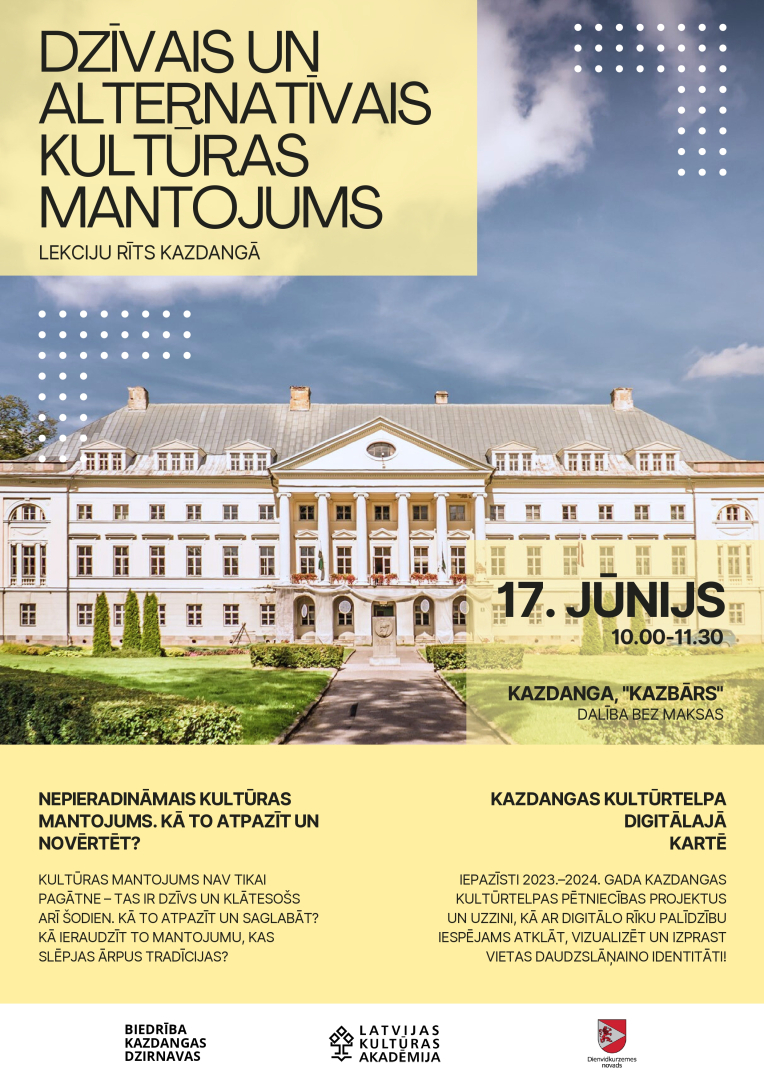 DZĪVAIS UN ALTERNATĪVAIS KULTŪRAS MANTOJUMS

LEKCIJU RĪTS KAZDANGĀ

17. JŪNIJS
10.00-11.30

KAZDANGA, "KAZBĀRS"
DALĪBA BEZ MAKSAS

NEPIERADINĀMAIS KULTŪRAS MANTOJUMS. KĀ TO ATPAZĪT UN NOVĒRTĒT?

KULTŪRAS MANTOJUMS NAV TIKAI PAGĀTNE – TAS IR DZĪVS UN KLĀTESOŠS ARĪ ŠODIEN. KĀ TO ATPAZĪT UN SAGLABĀT? KĀ IERAUDZĪT TO MANTOJUMU, KAS SLĒPJAS ĀRPUS TRADĪCIJAS?

KAZDANGAS KULTŪRTELPA DIGITĀLAJĀ KARTĒ

IEPAZĪSTI 2023.–2024. GADA KAZDANGAS KULTŪRTELPAS PĒTNIECĪBAS PROJEKTUS UN UZZINI, KĀ AR DIGITĀLO RĪKU PALĪDZĪBU IESPĒJAMS ATKLĀT, VIZUALIZĒT UN IZPRAST VIETAS DAUDZSLĀŅAINO IDENTITĀTI!

BIEDRĪBA KAZDANGAS DZIRNAVAS

LATVIJAS KULTŪRAS AKADĒMIJA

Dienvidkurzemes novads